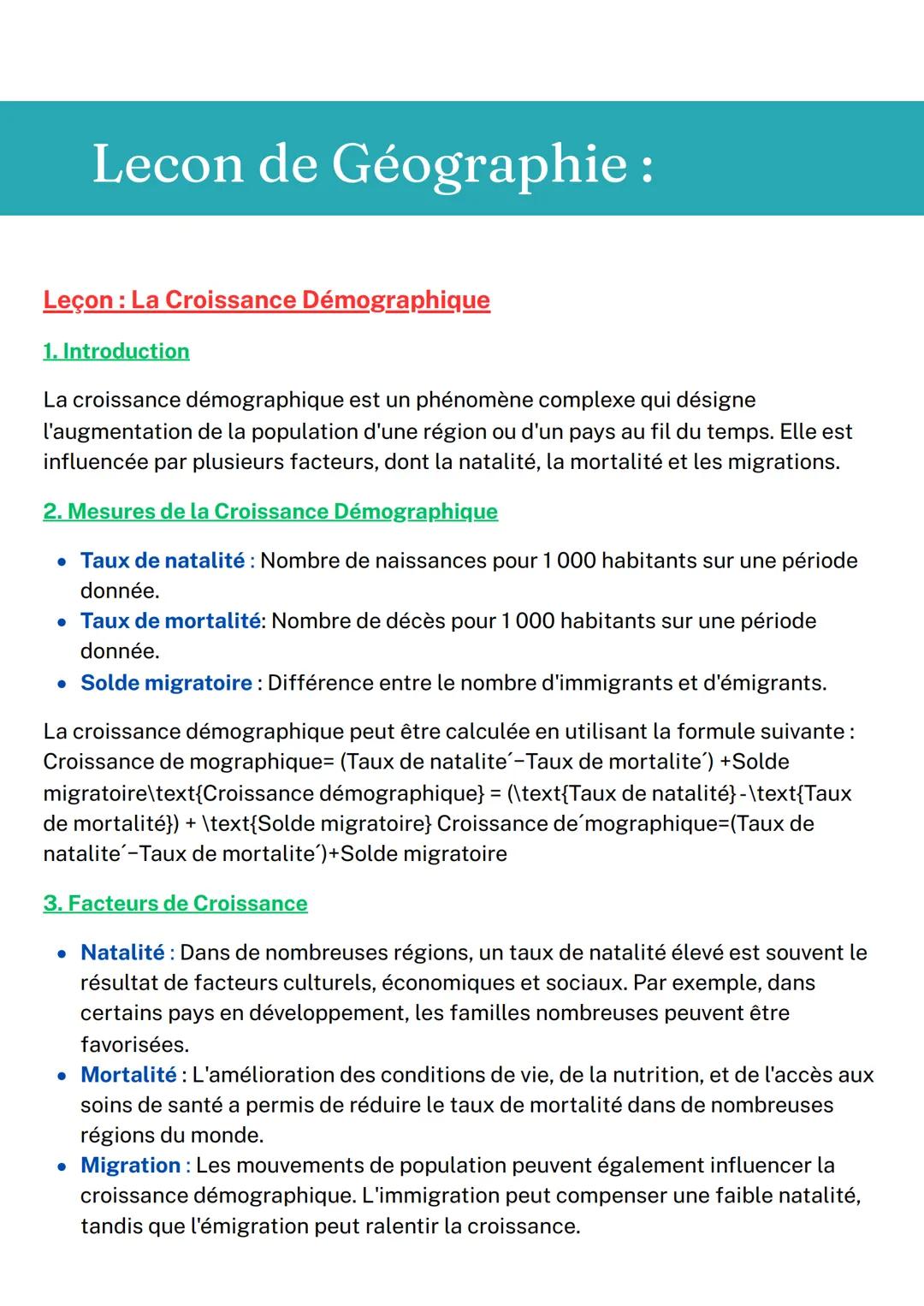 Lecon de Géographie :

Leçon : La Croissance Démographique

1. Introduction

La croissance démographique est un phénomène complexe qui désigne l'augmentation de la population d'une région ou d'un pays au fil du temps. Elle est influencée par plusieurs facteurs, dont la natalité, la mortalité et les migrations.

2. Mesures de la Croissance Démographique

• Taux de natalité : Nombre de naissances pour 1 000 habitants sur une période donnée.
• Taux de mortalité: Nombre de décès pour 1 000 habitants sur une période donnée.
• Solde migratoire : Différence entre le nombre d'immigrants et d'émigrants.

La croissance démographique peut être calculée en utilisant la formule suivante : Croissance de mographique= (Taux de natalite´−Taux de mortalite´) +Solde migratoire\text{Croissance démographique} = (\text{Taux de natalité} - \text{Taux de mortalité}) + \text{Solde migratoire} Croissance de´mographique=(Taux de natalite´−Taux de mortalite´)+Solde migratoire

3. Facteurs de Croissance

• Natalité : Dans de nombreuses régions, un taux de natalité élevé est souvent le résultat de facteurs culturels, économiques et sociaux. Par exemple, dans certains pays en développement, les familles nombreuses peuvent être favorisées.
• Mortalité : L'amélioration des conditions de vie, de la nutrition, et de l'accès aux soins de santé a permis de réduire le taux de mortalité dans de nombreuses régions du monde.
• Migration : Les mouvements de population peuvent également influencer la croissance démographique. L'immigration peut compenser une faible natalité, tandis que l'émigration peut ralentir la croissance.